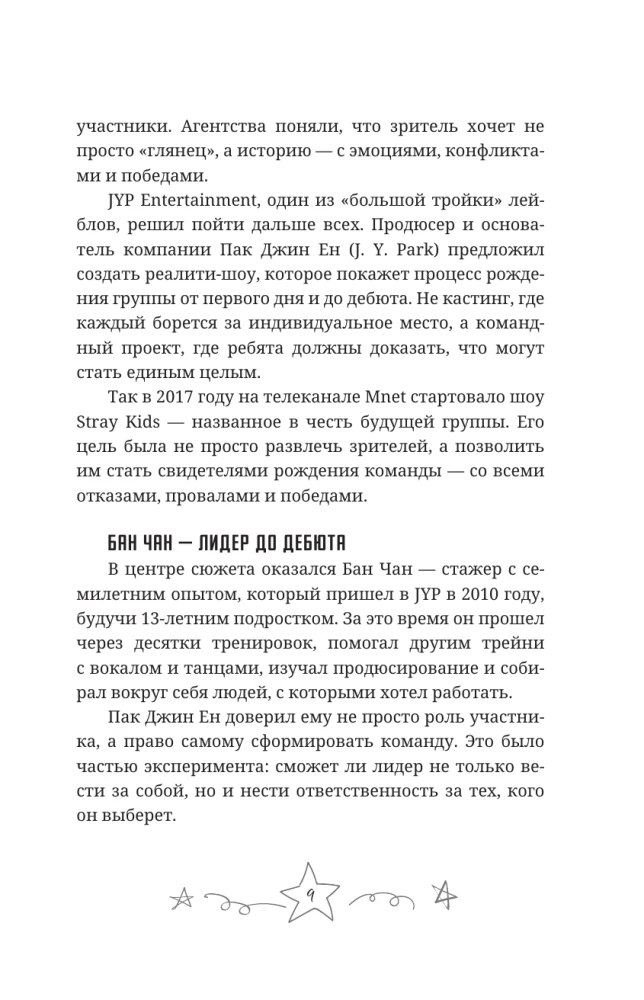 участники. Агентства поняли, что зритель хочет не просто «глянец», а историю — с эмоциями, конфликтами и победами.

JYP Entertainment, один из «большой тройки» лейблов, решил пойти дальше всех. Продюсер и основатель компании Пак Джин Ен (J. Y. Park) предложил создать реалити-шоу, которое покажет процесс рождения группы от первого дня и до дебюта. Не кастинг, где каждый борется за индивидуальное место, а командный проект, где ребята должны доказать, что могут стать единым целым.

Так в 2017 году на телеканале Mnet стартовало шоу Stray Kids — названное в честь будущей группы. Его цель была не просто развлечь зрителей, а позволить им стать свидетелями рождения команды — со всеми отказами, провалами и победами.

БАН ЧАН — ЛИДЕР ДО ДЕБЮТА

В центре сюжета оказался Бан Чан — стажер с семилетним опытом, который пришел в JYP в 2010 году, будучи 13-летним подростком. За это время он прошел через десятки тренировок, помогал другим трейни с вокалом и танцами, изучал продюсирование и собирал вокруг себя людей, с которыми хотел работать.

Пак Джин Ен доверил ему не просто роль участника, а право самому сформировать команду. Это было частью эксперимента: сможет ли лидер не только вести за собой, но и нести ответственность за тех, кого он выберет.

9